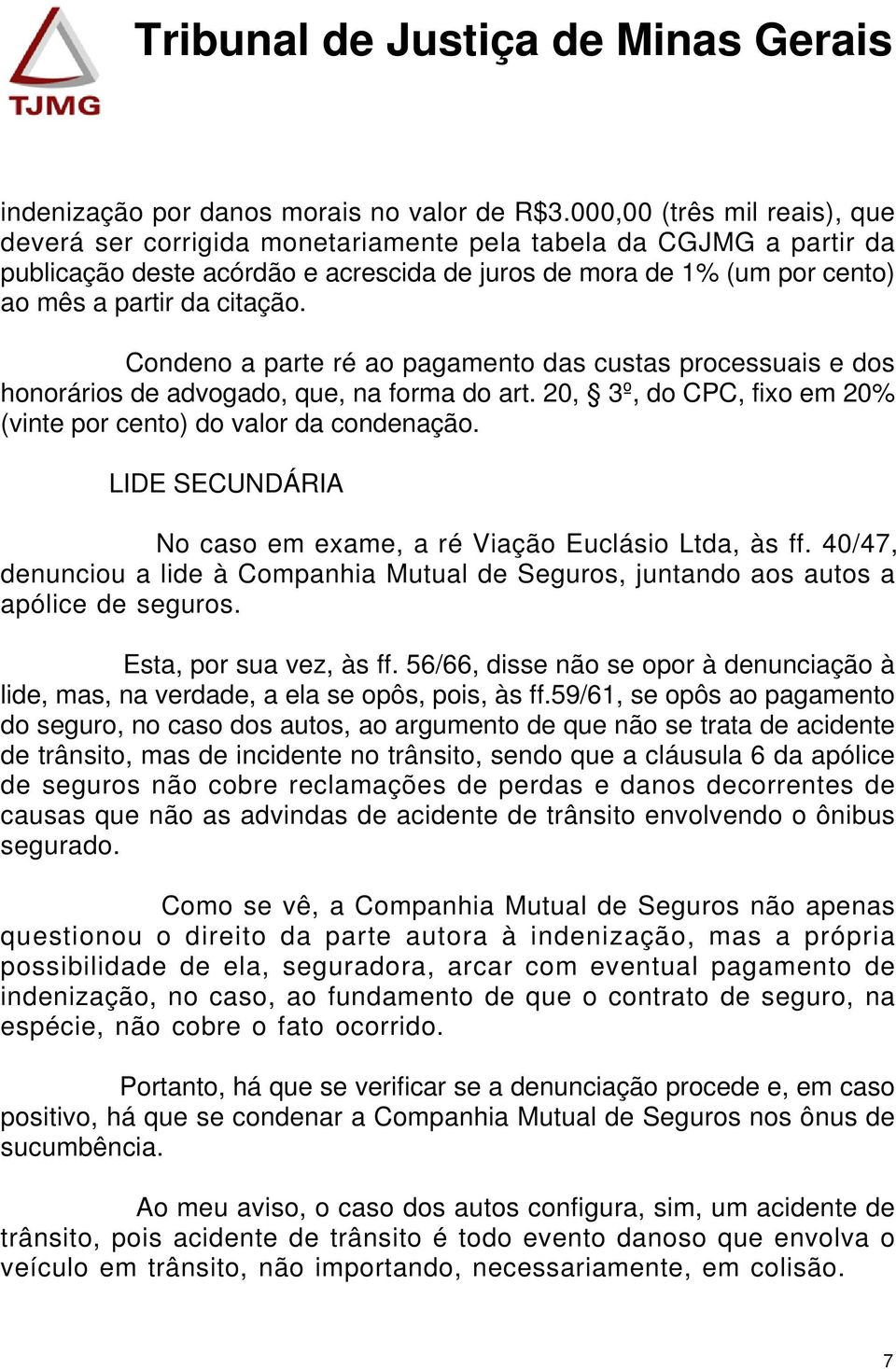 TJMG

Tribunal de Justiça de Minas Gerais

indenização por danos morais no valor de R$3.000,00 (três mil reais), que deverá ser corrigida monetariamente pela tabela da CGJMG a partir da publicação deste acórdão e acrescida de juros de mora de 1% (um por cento) ao mês a partir da citação.

Condeno a parte ré ao pagamento das custas processuais e dos honorários de advogado, que, na forma do art. 20, § 3º, do CPC, fixo em 20% (vinte por cento) do valor da condenação.

LIDE SECUNDÁRIA

No caso em exame, a ré Viação Euclásio Ltda, às ff. 40/47, denunciou a lide à Companhia Mutual de Seguros, juntando aos autos a apólice de seguros.

Esta, por sua vez, às ff. 56/66, disse não se opor à denunciação à lide, mas, na verdade, a ela se opôs, pois, às ff.59/61, se opôs ao pagamento do seguro, no caso dos autos, ao argumento de que não se trata de acidente de trânsito, mas de incidente no trânsito, sendo que a cláusula 6 da apólice de seguros não cobre reclamações de perdas e danos decorrentes de causas que não as advindas de acidente de trânsito envolvendo o ônibus segurado.

Como se vê, a Companhia Mutual de Seguros não apenas questionou o direito da parte autora à indenização, mas a própria possibilidade de ela, seguradora, arcar com eventual pagamento de indenização, no caso, ao fundamento de que o contrato de seguro, na espécie, não cobre o fato ocorrido.

Portanto, há que se verificar se a denunciação procede e, em caso positivo, há que se condenar a Companhia Mutual de Seguros nos ônus de sucumbência.

Ao meu aviso, o caso dos autos configura, sim, um acidente de trânsito, pois acidente de trânsito é todo evento danoso que envolva o veículo em trânsito, não importando, necessariamente, em colisão.

7